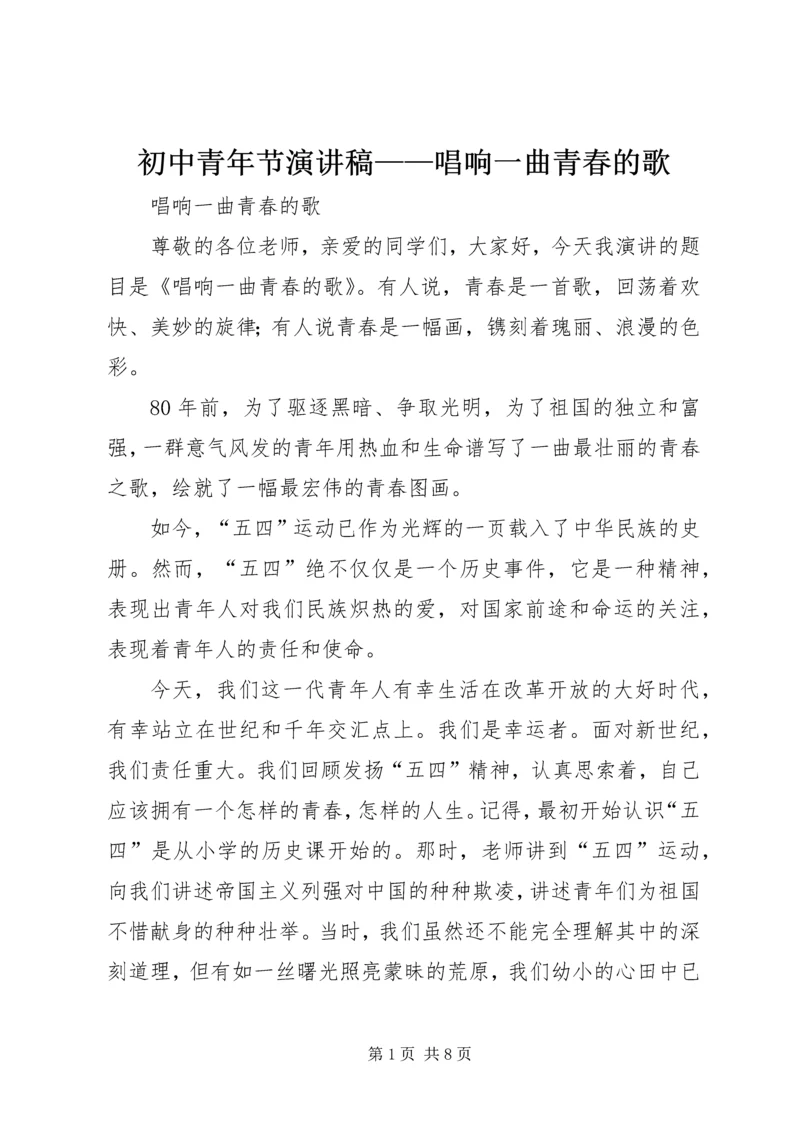 初中青年节演讲稿——唱响一曲青春的歌

唱响一曲青春的歌

尊敬的各位老师，亲爱的同学们，大家好，今天我演讲的题目是《唱响一曲青春的歌》。有人说，青春是一首歌，回荡着欢快、美妙的旋律;有人说青春是一幅画，镌刻着瑰丽、浪漫的色彩。

80年前，为了驱逐黑暗、争取光明，为了祖国的独立和富强，一群意气风发的青年用热血和生命谱写了一曲最壮丽的青春之歌，绘就了一幅最宏伟的青春图画。

如今，“五四”运动已作为光辉的一页载入了中华民族的史册。然而，“五四”绝不仅仅是一个历史事件，它是一种精神，表现出青年人对我们民族炽热的爱，对国家前途和命运的关注，表现着青年人的责任和使命。

今天，我们这一代青年人有幸生活在改革开放的大好时代，有幸站立在世纪和千年交汇点上。我们是幸运者。面对新世纪，我们责任重大。我们回顾发扬“五四”精神，认真思索着，自己应该拥有一个怎样的青春，怎样的人生。记得，最初开始认识“五四”是从小学的历史课开始的。那时，老师讲到“五四”运动，向我们讲述帝国主义列强对中国的种种欺凌，讲述青年们为祖国不惜献身的种种壮举。当时，我们虽然还不能完全理解其中的深刻道理，但有如一丝曙光照亮蒙昧的荒原，我们幼小的心田中已

第1页 共8页